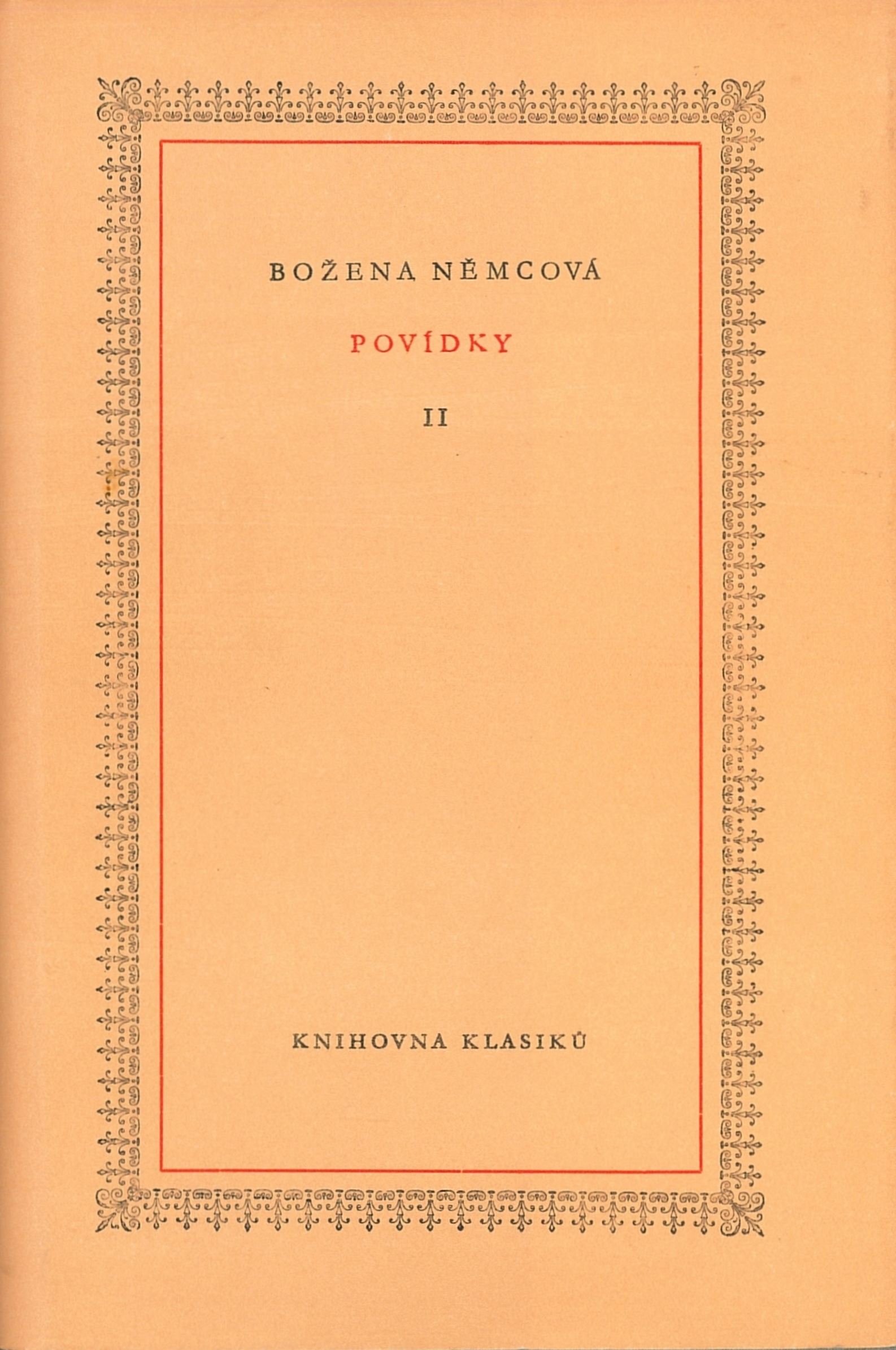 BOŽENA NĚMCOVÁ

POVÍDKY

II

KNIHOVNA KLASIKŮ